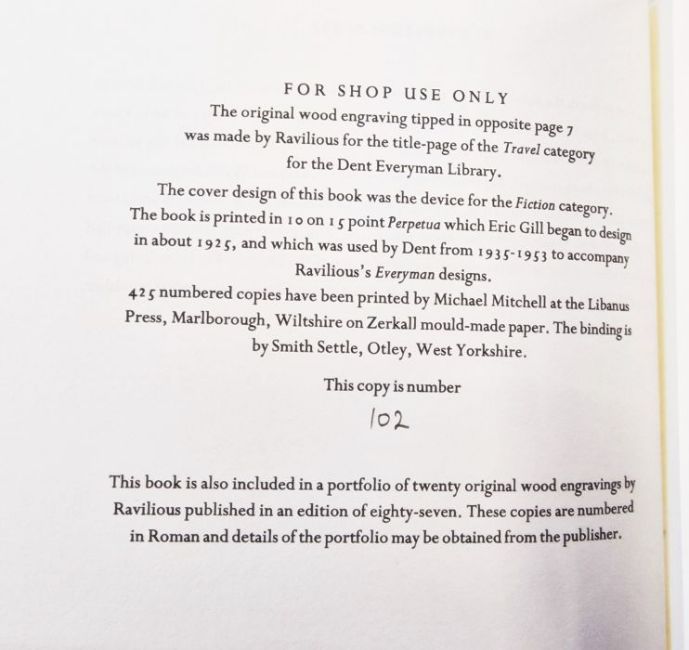 FOR SHOP USE ONLY

The original wood engraving tipped in opposite page 7 was made by Ravilious for the title-page of the Travel category for the Dent Everyman Library.

The cover design of this book was the device for the Fiction category. The book is printed in 10 on 15 point Perpetua which Eric Gill began to design in about 1925, and which was used by Dent from 1935-1953 to accompany Ravilious's Everyman designs.

425 numbered copies have been printed by Michael Mitchell at the Libanus Press, Marlborough, Wiltshire on Zerkall mould-made paper. The binding is by Smith Settle, Otley, West Yorkshire.

This copy is number

102

This book is also included in a portfolio of twenty original wood engravings by Ravilious published in an edition of eighty-seven. These copies are numbered in Roman and details of the portfolio may be obtained from the publisher.